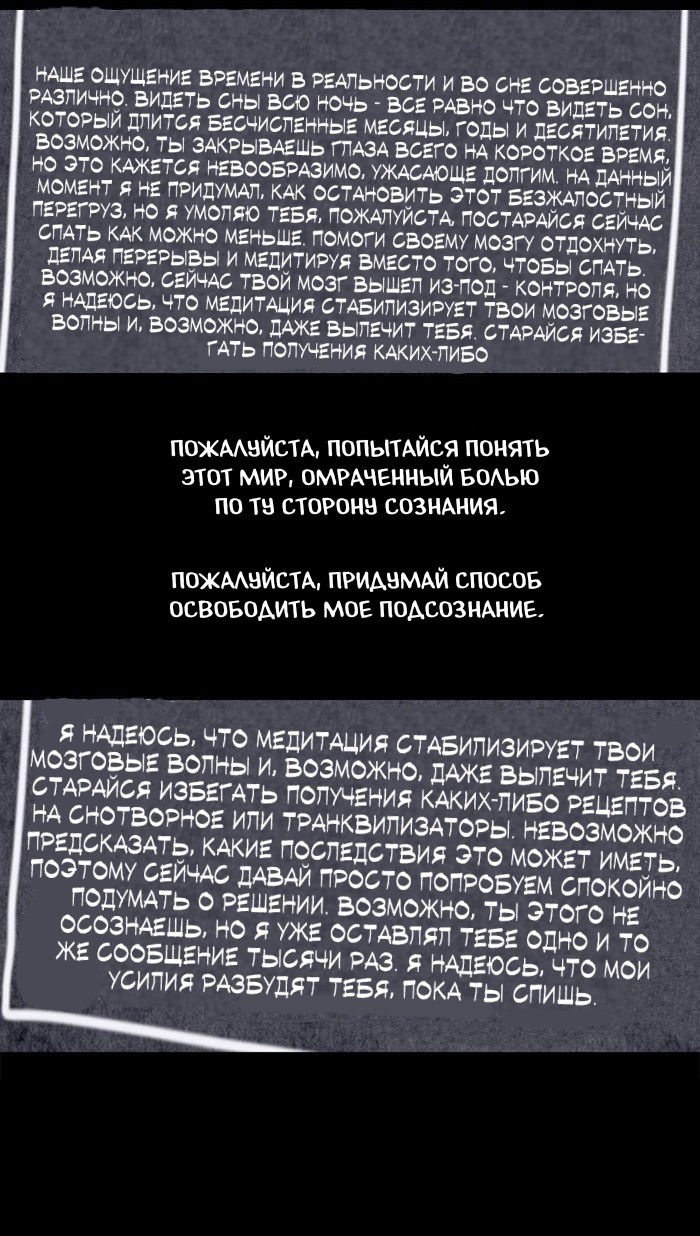 НАШЕ ОЩУЩЕНИЕ ВРЕМЕНИ В РЕАЛЬНОСТИ И ВО СНЕ СОВЕРШЕННО РАЗЛИЧНО. ВИДЕТЬ СНЫ ВСЮ НОЧЬ - ВСЕ РАВНО ЧТО ВИДЕТЬ СОН, КОТОРЫЙ ДЛИТСЯ БЕСЧИСЛЕННЫЕ МЕСЯЦЫ, ГОДЫ И ДЕСЯТИЛЕТИЯ. ВОЗМОЖНО, ТЫ ЗАКРЫВАЕШЬ ГЛАЗА ВСЕГО НА КОРОТКОЕ ВРЕМЯ, НО ЭТО КАЖЕТСЯ НЕВООБРАЗИМО, УЖАСАЮЩЕ ДОЛГИМ. НА ДАННЫЙ МОМЕНТ Я НЕ ПРИДУМАЛ, КАК ОСТАНОВИТЬ ЭТОТ БЕЗЖАЛОСТНЫЙ ПЕРЕГРУЗ, НО Я УМОЛЯЮ ТЕБЯ, ПОЖАЛУЙСТА, ПОСТАРАЙСЯ СЕЙЧАС СПАТЬ КАК МОЖНО МЕНЬШЕ. ПОМОГИ СВОЕМУ МОЗГУ ОТДОХНУТЬ, ДЕЛАЯ ПЕРЕРЫВЫ И МЕДИТИРУЯ ВМЕСТО ТОГО, ЧТОБЫ СПАТЬ. ВОЗМОЖНО, СЕЙЧАС ТВОЙ МОЗГ ВЫШЕЛ ИЗ-ПОД - КОНТРОЛЯ, НО Я НАДЕЮСЬ, ЧТО МЕДИТАЦИЯ СТАБИЛИЗИРУЕТ ТВОИ МОЗГОВЫЕ ВОЛНЫ И, ВОЗМОЖНО, ДАЖЕ ВЫЛЕЧИТ ТЕБЯ. СТАРАЙСЯ ИЗБЕГАТЬ ПОЛУЧЕНИЯ КАКИХ-ЛИБО

ПОЖАЛУЙСТА, ПОПЫТАЙСЯ ПОНЯТЬ ЭТОТ МИР, ОМРАЧЕННЫЙ БОЛЬЮ ПО ТУ СТОРОНУ СОЗНАНИЯ.

ПОЖАЛУЙСТА, ПРИДУМАЙ СПОСОБ ОСВОБОДИТЬ МОЕ ПОДСОЗНАНИЕ.

Я НАДЕЮСЬ, ЧТО МЕДИТАЦИЯ СТАБИЛИЗИРУЕТ ТВОИ МОЗГОВЫЕ ВОЛНЫ И, ВОЗМОЖНО, ДАЖЕ ВЫЛЕЧИТ ТЕБЯ. СТАРАЙСЯ ИЗБЕГАТЬ ПОЛУЧЕНИЯ КАКИХ-ЛИБО РЕЦЕПТОВ НА СНОТВОРНОЕ ИЛИ ТРАНКВИЛИЗАТОРЫ. НЕВОЗМОЖНО ПРЕДСКАЗАТЬ, КАКИЕ ПОСЛЕДСТВИЯ ЭТО МОЖЕТ ИМЕТЬ, ПОЭТОМУ СЕЙЧАС ДАВАЙ ПРОСТО ПОПРОБУЕМ СПОКОЙНО ПОДУМАТЬ О РЕШЕНИИ. ВОЗМОЖНО, ТЫ ЭТОГО НЕ ОСОЗНАЕШЬ, НО Я УЖЕ ОСТАВЛЯЛ ТЕБЕ ОДНО И ТО ЖЕ СООБЩЕНИЕ ТЫСЯЧИ РАЗ. Я НАДЕЮСЬ, ЧТО МОИ УСИЛИЯ РАЗБУДЯТ ТЕБЯ, ПОКА ТЫ СПИШЬ.